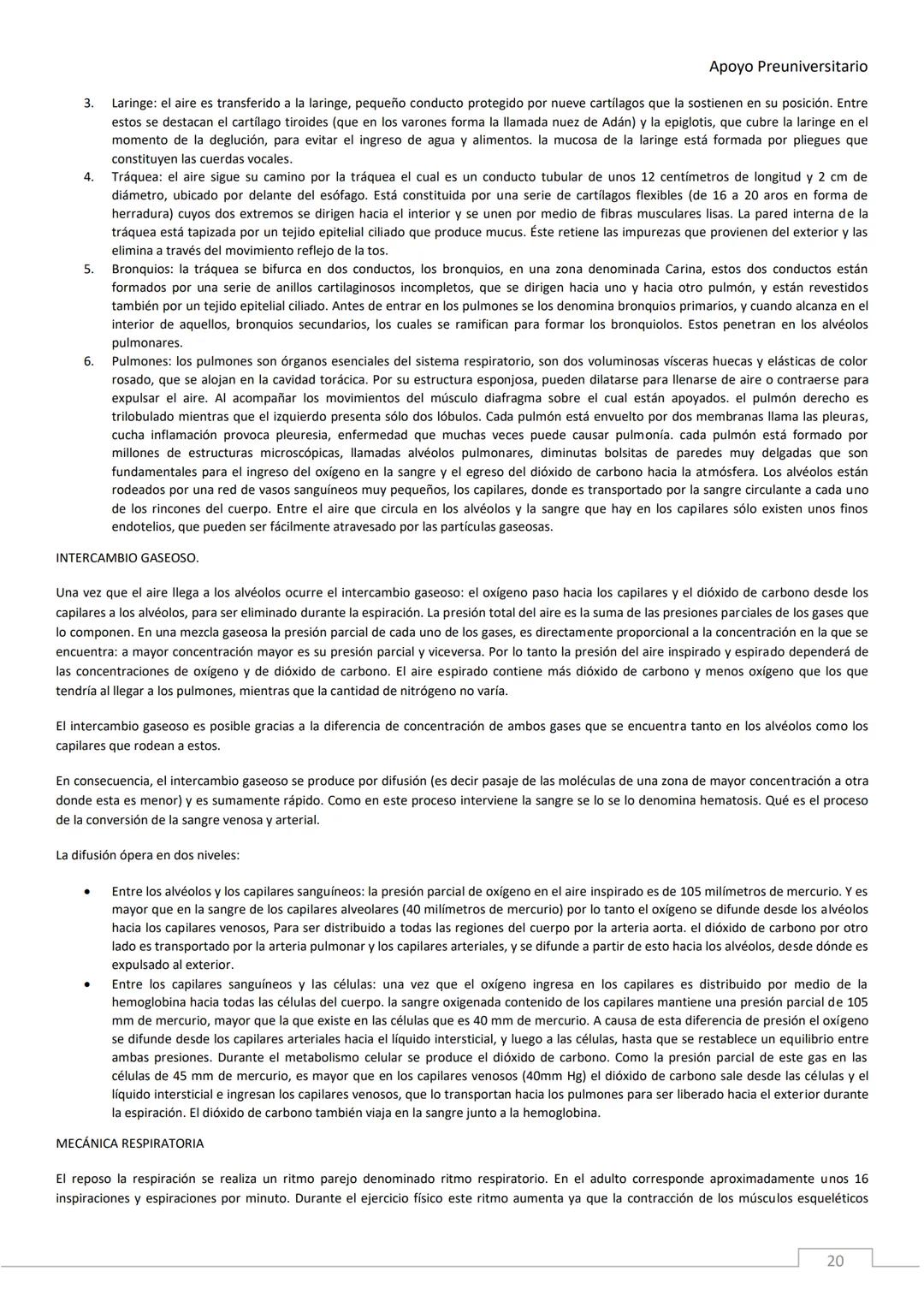 Apoyo Preuniversitario

3. Laringe: el aire es transferido a la laringe, pequeño conducto protegido por nueve cartílagos que la sostienen en su posición. Entre estos se destacan el cartílago tiroides (que en los varones forma la llamada nuez de Adán) y la epiglotis, que cubre la laringe en el momento de la deglución, para evitar el ingreso de agua y alimentos. la mucosa de la laringe está formada por pliegues que constituyen las cuerdas vocales.
4. Tráquea: el aire sigue su camino por la tráquea el cual es un conducto tubular de unos 12 centímetros de longitud y 2 cm de diámetro, ubicado por delante del esófago. Está constituida por una serie de cartílagos flexibles (de 16 a 20 aros en forma de herradura) cuyos dos extremos se dirigen hacia el interior y se unen por medio de fibras musculares lisas. La pared interna de la tráquea está tapizada por un tejido epitelial ciliado que produce mucus. Éste retiene las impurezas que provienen del exterior y las elimina a través del movimiento reflejo de la tos.
5. Bronquios: la tráquea se bifurca en dos conductos, los bronquios, en una zona denominada Carina, estos dos conductos están formados por una serie de anillos cartilaginosos incompletos, que se dirigen hacia uno y hacia otro pulmón, y están revestidos también por un tejido epitelial ciliado. Antes de entrar en los pulmones se los denomina bronquios primarios, y cuando alcanza en el interior de aquellos, bronquios secundarios, los cuales se ramifican para formar los bronquiolos. Estos penetran en los alvéolos pulmonares.
6. Pulmones: los pulmones son órganos esenciales del sistema respiratorio, son dos voluminosas vísceras huecas y elásticas de color rosado, que se alojan en la cavidad torácica. Por su estructura esponjosa, pueden dilatarse para llenarse de aire o contraerse para expulsar el aire. Al acompañar los movimientos del músculo diafragma sobre el cual están apoyados. el pulmón derecho es trilobulado mientras que el izquierdo presenta sólo dos lóbulos. Cada pulmón está envuelto por dos membranas llama las pleuras, cucha inflamación provoca pleuresia, enfermedad que muchas veces puede causar pulmonía. cada pulmón está formado por millones de estructuras microscópicas, llamadas alvéolos pulmonares, diminutas bolsitas de paredes muy delgadas que son fundamentales para el ingreso del oxígeno en la sangre y el egreso del dióxido de carbono hacia la atmósfera. Los alvéolos están rodeados por una red de vasos sanguíneos muy pequeños, los capilares, donde es transportado por la sangre circulante a cada uno de los rincones del cuerpo. Entre el aire que circula en los alvéolos y la sangre que hay en los capilares sólo existen unos finos endotelios, que pueden ser fácilmente atravesado por las partículas gaseosas.

INTERCAMBIO GASEOSO.

Una vez que el aire llega a los alvéolos ocurre el intercambio gaseoso: el oxígeno paso hacia los capilares y el dióxido de carbono desde los capilares a los alvéolos, para ser eliminado durante la espiración. La presión total del aire es la suma de las presiones parciales de los gases que lo componen. En una mezcla gaseosa la presión parcial de cada uno de los gases, es directamente proporcional a la concentración en la que se encuentra: a mayor concentración mayor es su presión parcial y viceversa. Por lo tanto la presión del aire inspirado y espirado dependerá de las concentraciones de oxígeno y de dióxido de carbono. El aire espirado contiene más dióxido de carbono y menos oxígeno que los que tendría al llegar a los pulmones, mientras que la cantidad de nitrógeno no varía.

El intercambio gaseoso es posible gracias a la diferencia de concentración de ambos gases que se encuentra tanto en los alvéolos como los capilares que rodean a estos.

En consecuencia, el intercambio gaseoso se produce por difusión (es decir pasaje de las moléculas de una zona de mayor concentración a otra donde esta es menor) y es sumamente rápido. Como en este proceso interviene la sangre se lo se lo denomina hematosis. Qué es el proceso de la conversión de la sangre venosa y arterial.

La difusión ópera en dos niveles:

• Entre los alvéolos y los capilares sanguíneos: la presión parcial de oxígeno en el aire inspirado es de 105 milímetros de mercurio. Y es mayor que en la sangre de los capilares alveolares (40 milímetros de mercurio) por lo tanto el oxígeno se difunde desde los alvéolos hacia los capilares venosos, Para ser distribuido a todas las regiones del cuerpo por la arteria aorta. el dióxido de carbono por otro lado es transportado por la arteria pulmonar y los capilares arteriales, y se difunde a partir de esto hacia los alvéolos, desde dónde es expulsado al exterior.
• Entre los capilares sanguíneos y las células: una vez que el oxígeno ingresa en los capilares es distribuido por medio de la hemoglobina hacia todas las células del cuerpo. la sangre oxigenada contenido de los capilares mantiene una presión parcial de 105 mm de mercurio, mayor que la que existe en las células que es 40 mm de mercurio. A causa de esta diferencia de presión el oxígeno se difunde desde los capilares arteriales hacia el líquido intersticial, y luego a las células, hasta que se restablece un equilibrio entre ambas presiones. Durante el metabolismo celular se produce el dióxido de carbono. Como la presión parcial de este gas en las células de 45 mm de mercurio, es mayor que en los capilares venosos (40mm Hg) el dióxido de carbono sale desde las células y el líquido intersticial e ingresan los capilares venosos, que lo transportan hacia los pulmones para ser liberado hacia el exterior durante la espiración. El dióxido de carbono también viaja en la sangre junto a la hemoglobina.

MECÁNICA RESPIRATORIA

El reposo la respiración se realiza un ritmo parejo denominado ritmo respiratorio. En el adulto corresponde aproximadamente unos 16 inspiraciones y espiraciones por minuto. Durante el ejercicio físico este ritmo aumenta ya que la contracción de los músculos esqueléticos

20